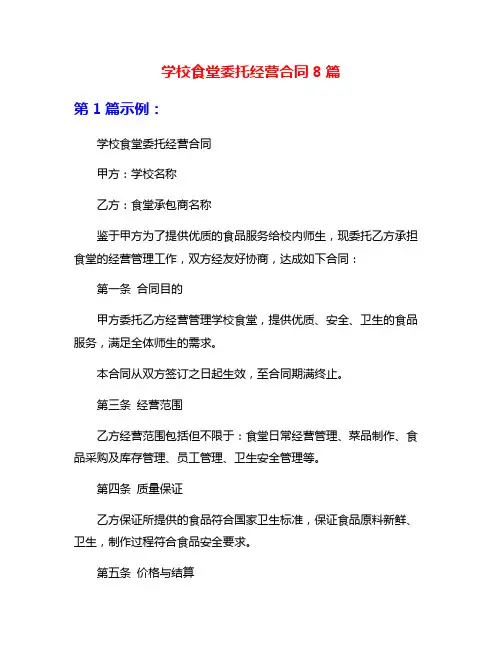 学校食堂委托经营合同 8 篇

第 1 篇示例：

学校食堂委托经营合同

甲方：学校名称

乙方：食堂承包商名称

鉴于甲方为了提供优质的食品服务给校内师生，现委托乙方承担食堂的经营管理工作，双方经友好协商，达成如下合同：

第一条 合同目的

甲方委托乙方经营管理学校食堂，提供优质、安全、卫生的食品服务，满足全体师生的需求。

本合同从双方签订之日起生效，至合同期满终止。

第三条 经营范围

乙方经营范围包括但不限于：食堂日常经营管理、菜品制作、食品采购及库存管理、员工管理、卫生安全管理等。

第四条 质量保证

乙方保证所提供的食品符合国家卫生标准，保证食品原料新鲜、卫生，制作过程符合食品安全要求。

第五条 价格与结算